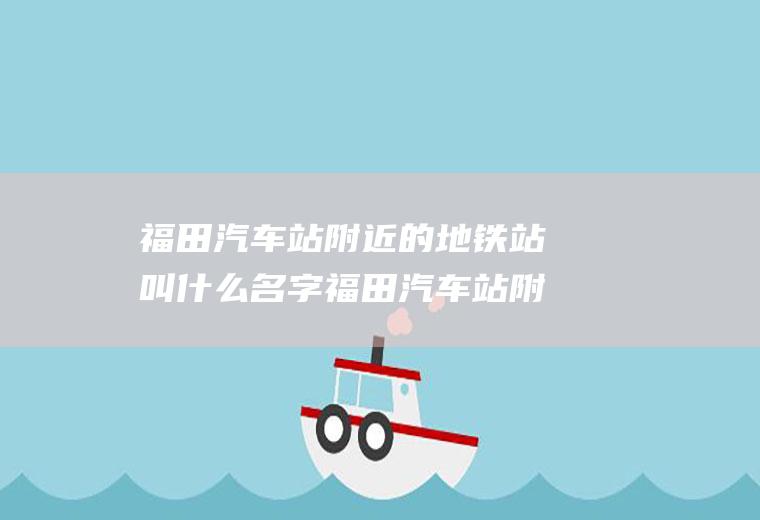 福田汽车站附近的地铁站叫什么名字福田汽车站附